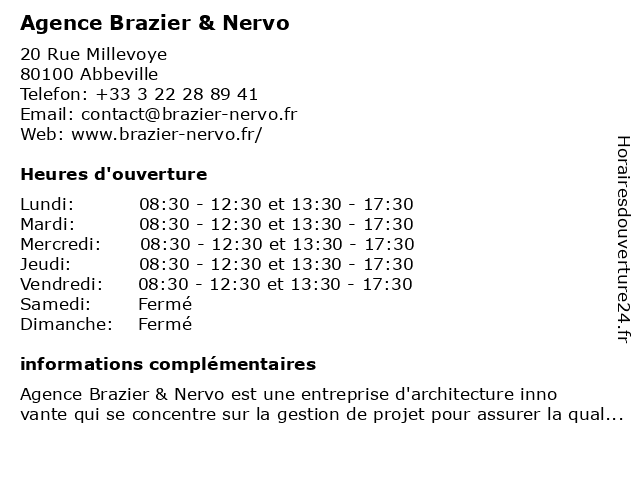 Agence Brazier & Nervo

20 Rue Millevoye
80100 Abbeville
Telefon: +33 3 22 28 89 41
Email: contact@brazier-nervo.fr
Web: www.brazier-nervo.fr/

Heures d'ouverture

| | |
|---|---|
| Lundi: | 08:30 - 12:30 et 13:30 - 17:30 |
| Mardi: | 08:30 - 12:30 et 13:30 - 17:30 |
| Mercredi: | 08:30 - 12:30 et 13:30 - 17:30 |
| Jeudi: | 08:30 - 12:30 et 13:30 - 17:30 |
| Vendredi: | 08:30 - 12:30 et 13:30 - 17:30 |
| Samedi: | Fermé |
| Dimanche: | Fermé |

informations complémentaires

Agence Brazier & Nervo est une entreprise d'architecture inno vante qui se concentre sur la gestion de projet pour assurer la qual...

Horairesdouverture24.fr